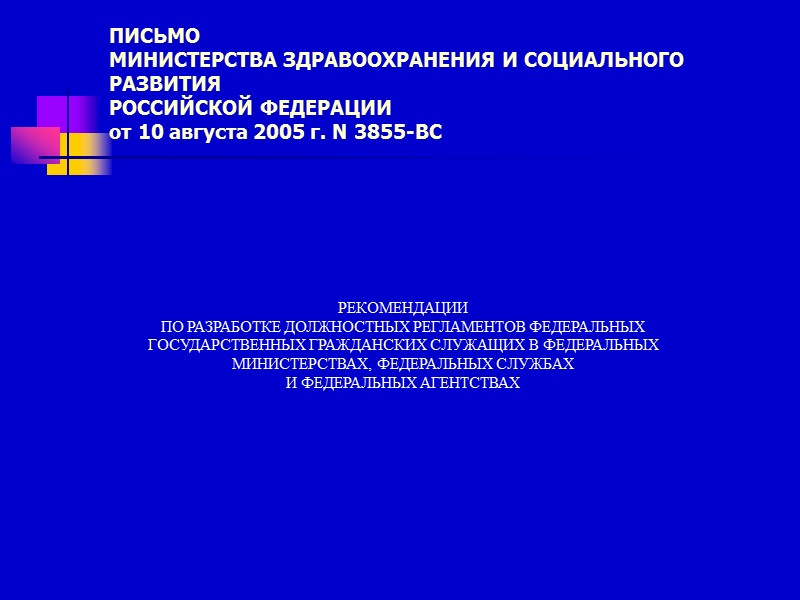 ПИСЬМО
МИНИСТЕРСТВА ЗДРАВООХРАНЕНИЯ И СОЦИАЛЬНОГО РАЗВИТИЯ
РОССИЙСКОЙ ФЕДЕРАЦИИ
от 10 августа 2005 г. N 3855-ВС

РЕКОМЕНДАЦИИ
ПО РАЗРАБОТКЕ ДОЛЖНОСТНЫХ РЕГЛАМЕНТОВ ФЕДЕРАЛЬНЫХ ГОСУДАРСТВЕННЫХ ГРАЖДАНСКИХ СЛУЖАЩИХ В ФЕДЕРАЛЬНЫХ МИНИСТЕРСТВАХ, ФЕДЕРАЛЬНЫХ СЛУЖБАХ И ФЕДЕРАЛЬНЫХ АГЕНТСТВАХ